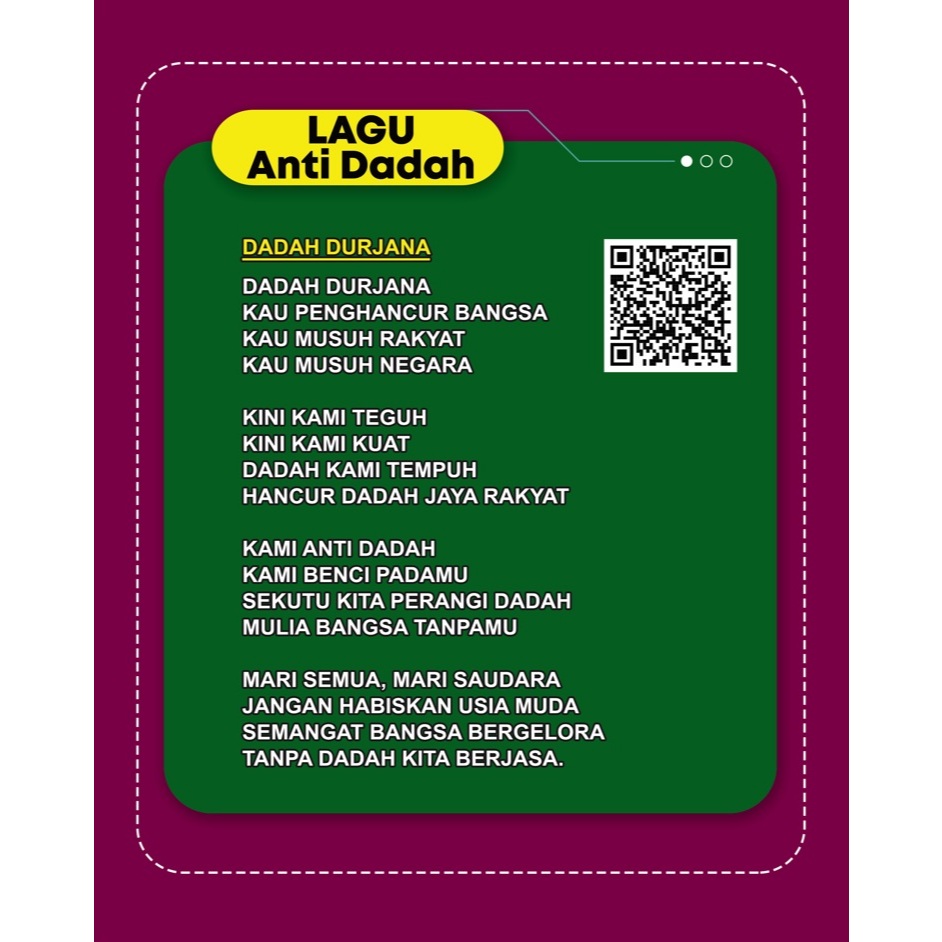 LAGU
Anti Dadah

DADAH DURJANA

DADAH DURJANA
KAU PENGHANCUR BANGSA
KAU MUSUH RAKYAT
KAU MUSUH NEGARA

KINI KAMI TEGUH
KINI KAMI KUAT
DADAH KAMI TEMPUH
HANCUR DADAH JAYA RAKYAT

KAMI ANTI DADAH
KAMI BENCI PADAMU
SEKUTU KITA PERANGI DADAH
MULIA BANGSA TANPAMU

MARI SEMUA, MARI SAUDARA
JANGAN HABISKAN USIA MUDA
SEMANGAT BANGSA BERGELORA
TANPA DADAH KITA BERJASA.